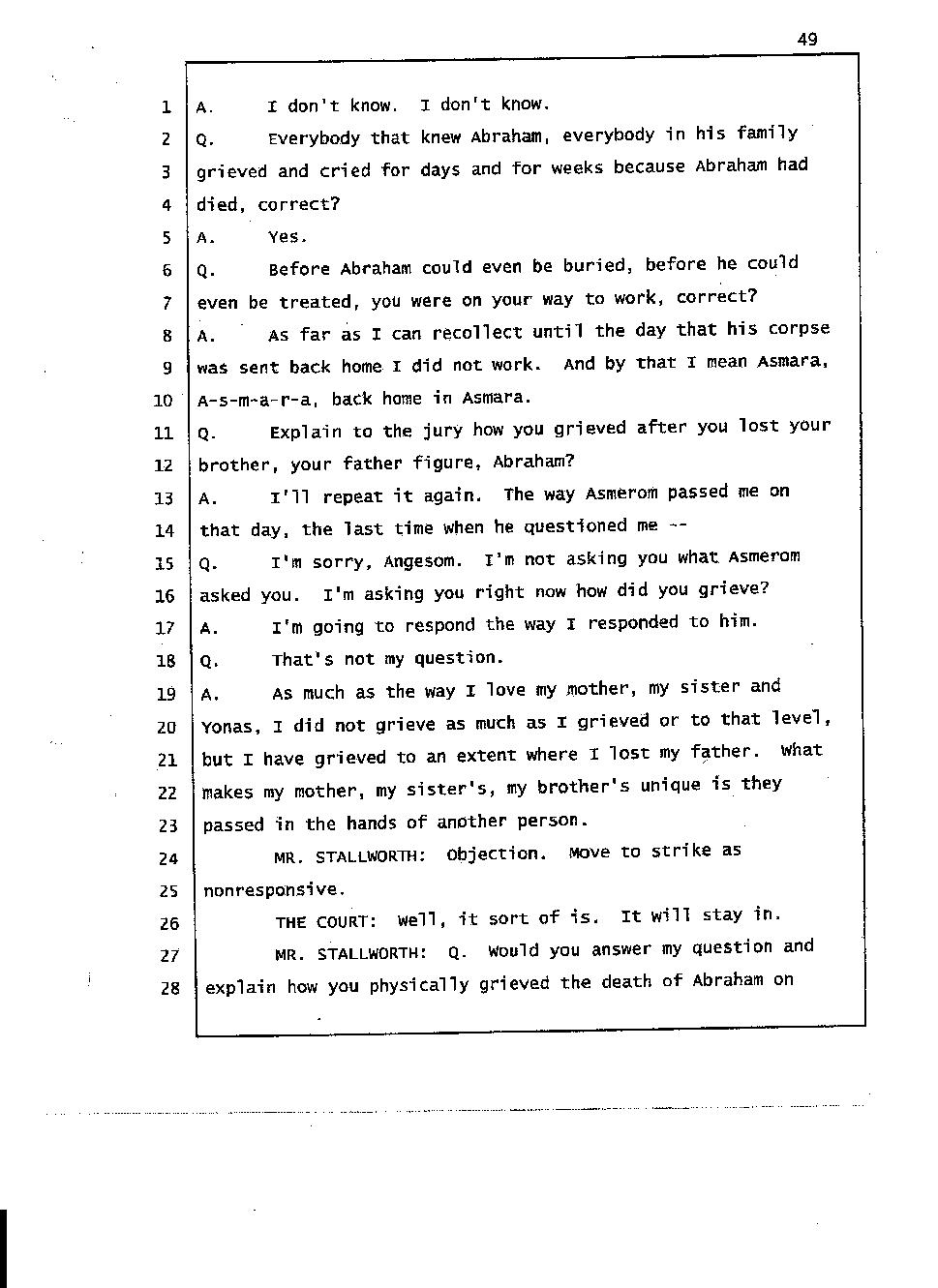 49

1 A. I don't know. I don't know.
2 Q. Everybody that knew Abraham, everybody in his family
3 grieved and cried for days and for weeks because Abraham had
4 died, correct?
5 A. Yes.
6 Q. Before Abraham could even be buried, before he could
7 even be treated, you were on your way to work, correct?
8 A. As far as I can recollect until the day that his corpse
9 was sent back home I did not work. And by that I mean Asmara,
10 A-s-m-a-r-a, back home in Asmara.
11 Q. Explain to the jury how you grieved after you lost your
12 brother, your father figure, Abraham?
13 A. I'll repeat it again. The way Asmerom passed me on
14 that day, the last time when he questioned me --
15 Q. I'm sorry, Angesom. I'm not asking you what Asmerom
16 asked you. I'm asking you right now how did you grieve?
17 A. I'm going to respond the way I responded to him.
18 Q. That's not my question.
19 A. As much as the way I love my mother, my sister and
20 Yonas, I did not grieve as much as I grieved or to that level,
21 but I have grieved to an extent where I lost my father. What
22 makes my mother, my sister's, my brother's unique is they
23 passed in the hands of another person.
24 MR. STALLWORTH: Objection. Move to strike as
25 nonresponsive.
26 THE COURT: Well, it sort of is. It will stay in.
27 MR. STALLWORTH: Q. Would you answer my question and
28 explain how you physically grieved the death of Abraham on